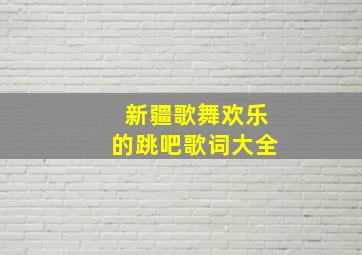 新疆歌舞欢乐
的跳吧歌词大全